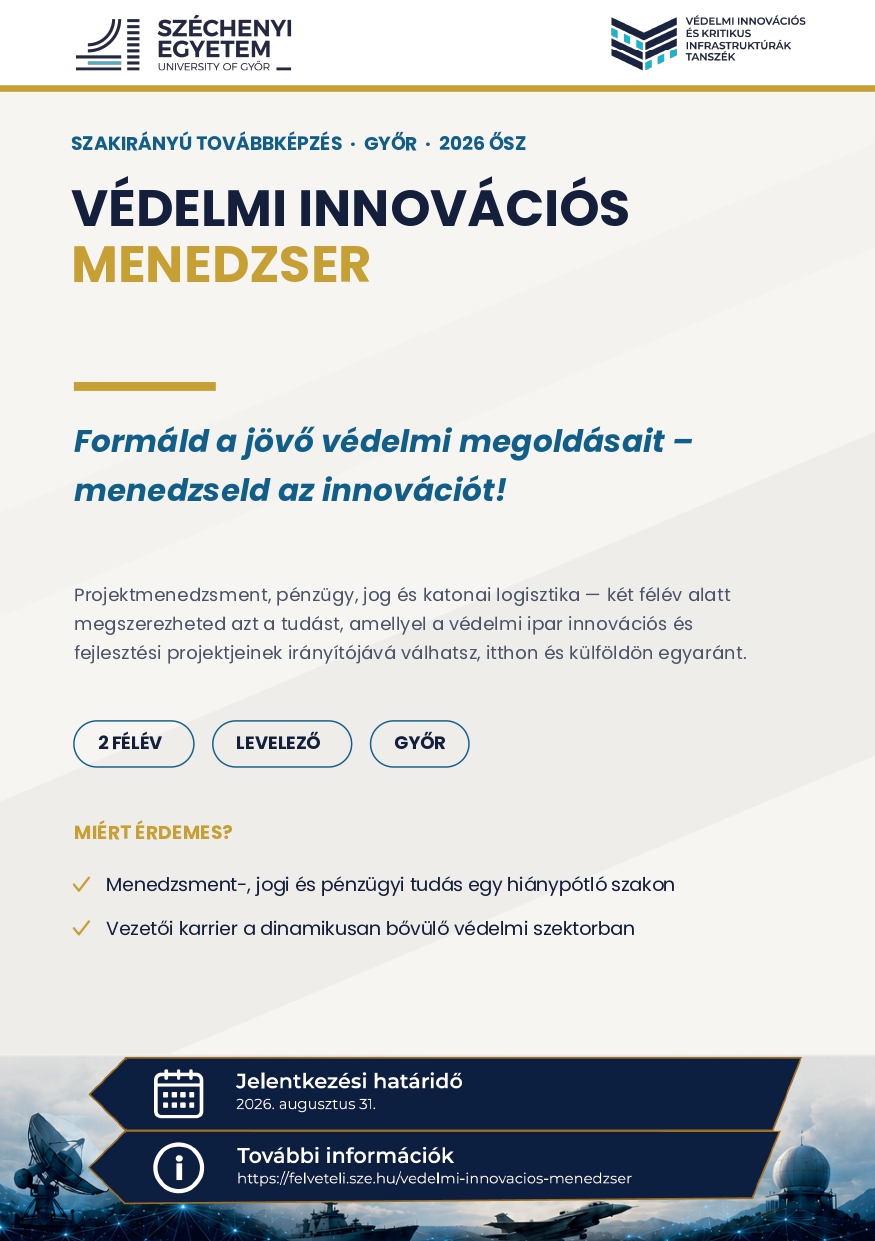 SZÉCHENYI EGYETEM
UNIVERSITY OF GYŐR

VÉDELMI INNOVÁCIÓS ÉS KRITIKUS INFRASTRUKTÚRÁK TANSZÉK

SZAKIRÁNYÚ TOVÁBBKÉPZÉS · GYŐR · 2026 ŐSZ

VÉDELMI INNOVÁCIÓS
MENEDZSER

Formáld a jövő védelmi megoldásait – menedzseld az innovációt!

Projektmenedzsment, pénzügy, jog és katonai logisztika — két félév alatt megszerezheted azt a tudást, amellyel a védelmi ipar innovációs és fejlesztési projektjeinek irányítójává válhatsz, itthon és külföldön egyaránt.

2 FÉLÉV
LEVELEZŐ
GYŐR

MIÉRT ÉRDEMES?

Menedzsment-, jogi és pénzügyi tudás egy hiánypótló szakon

Vezetői karrier a dinamikusan bővülő védelmi szektorban

Jelentkezési határidő
2026. augusztus 31.

További információk
https://felveteli.sze.hu/vedelmi-innovacios-menedzser